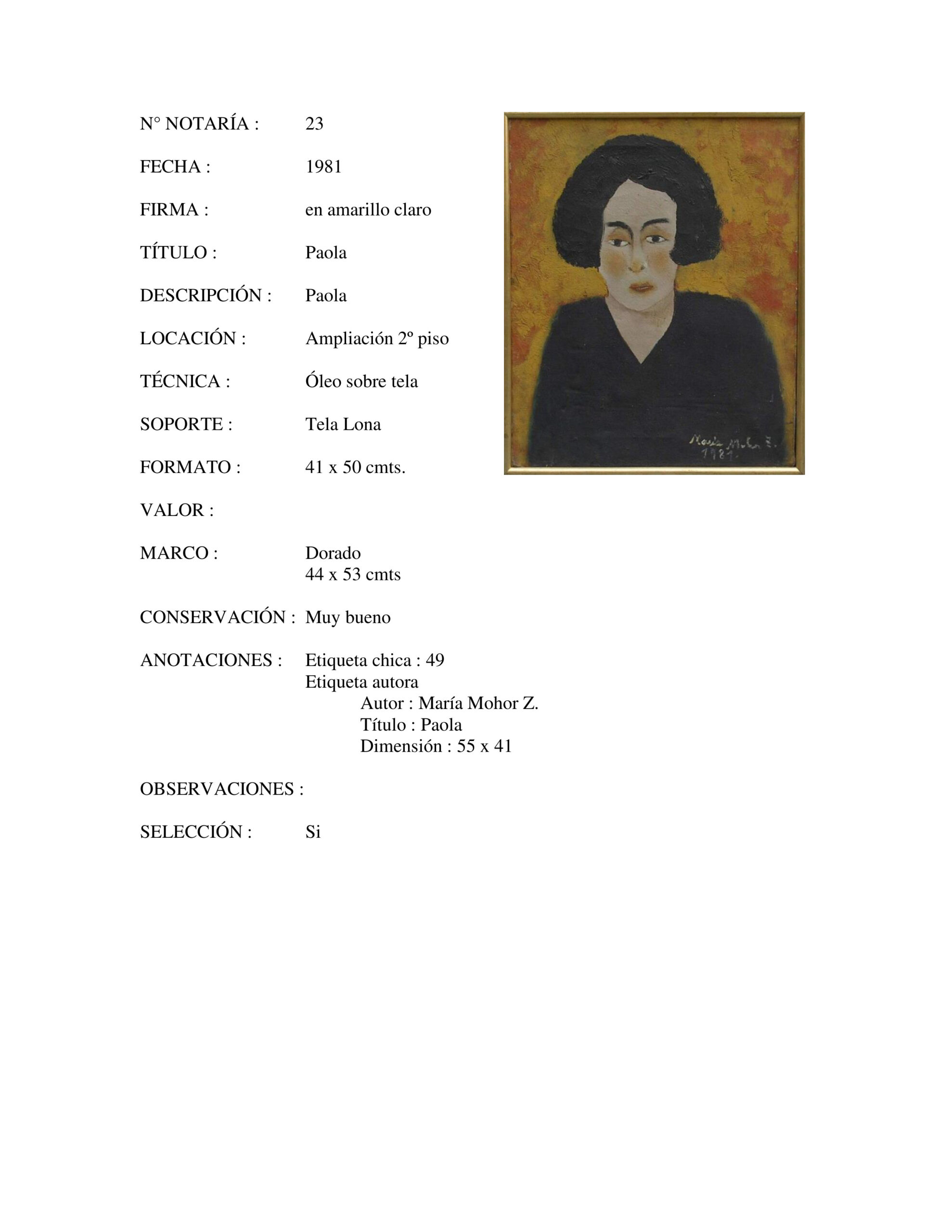 N° NOTARÍA : 23

FECHA : 1981

FIRMA : en amarillo claro

TÍTULO : Paola

DESCRIPCIÓN : Paola

LOCACIÓN : Ampliación 2º piso

TÉCNICA : Óleo sobre tela

SOPORTE : Tela Lona

FORMATO : 41 x 50 cmts.

VALOR :

MARCO : Dorado
44 x 53 cmts

CONSERVACIÓN : Muy bueno

ANOTACIONES : Etiqueta chica : 49
Etiqueta autora
Autor : María Mohor Z.
Título : Paola
Dimensión : 55 x 41

OBSERVACIONES :

SELECCIÓN : Si

María Mohor Z.
1981.